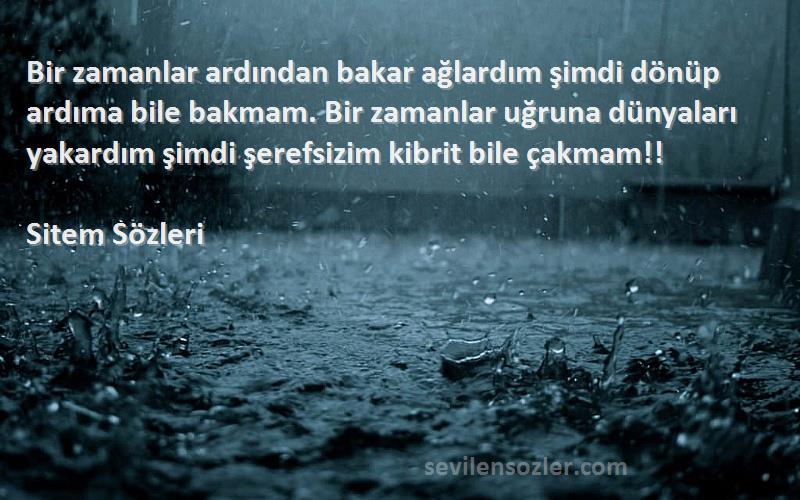 Bir zamanlar ardından bakar ağlardım şimdi dönüp ardıma bile bakmam. Bir zamanlar uğruna dünyaları yakardım şimdi şerefsizim kibrit bile çakmam!!

Sitem Sözleri

sevilensozler.com